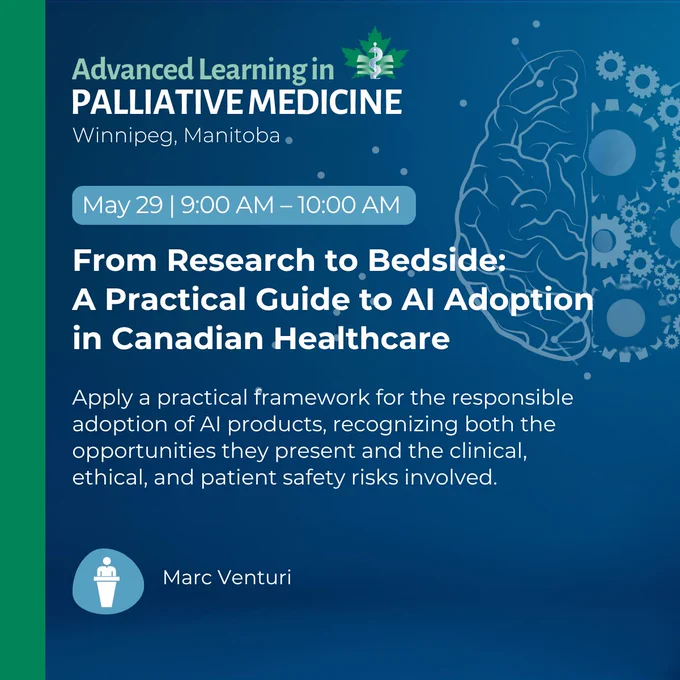 Advanced Learning in
PALLIATIVE MEDICINE
Winnipeg, Manitoba

May 29 | 9:00 AM – 10:00 AM

From Research to Bedside:
A Practical Guide to AI Adoption in Canadian Healthcare

Apply a practical framework for the responsible adoption of AI products, recognizing both the opportunities they present and the clinical, ethical, and patient safety risks involved.

Marc Venturi